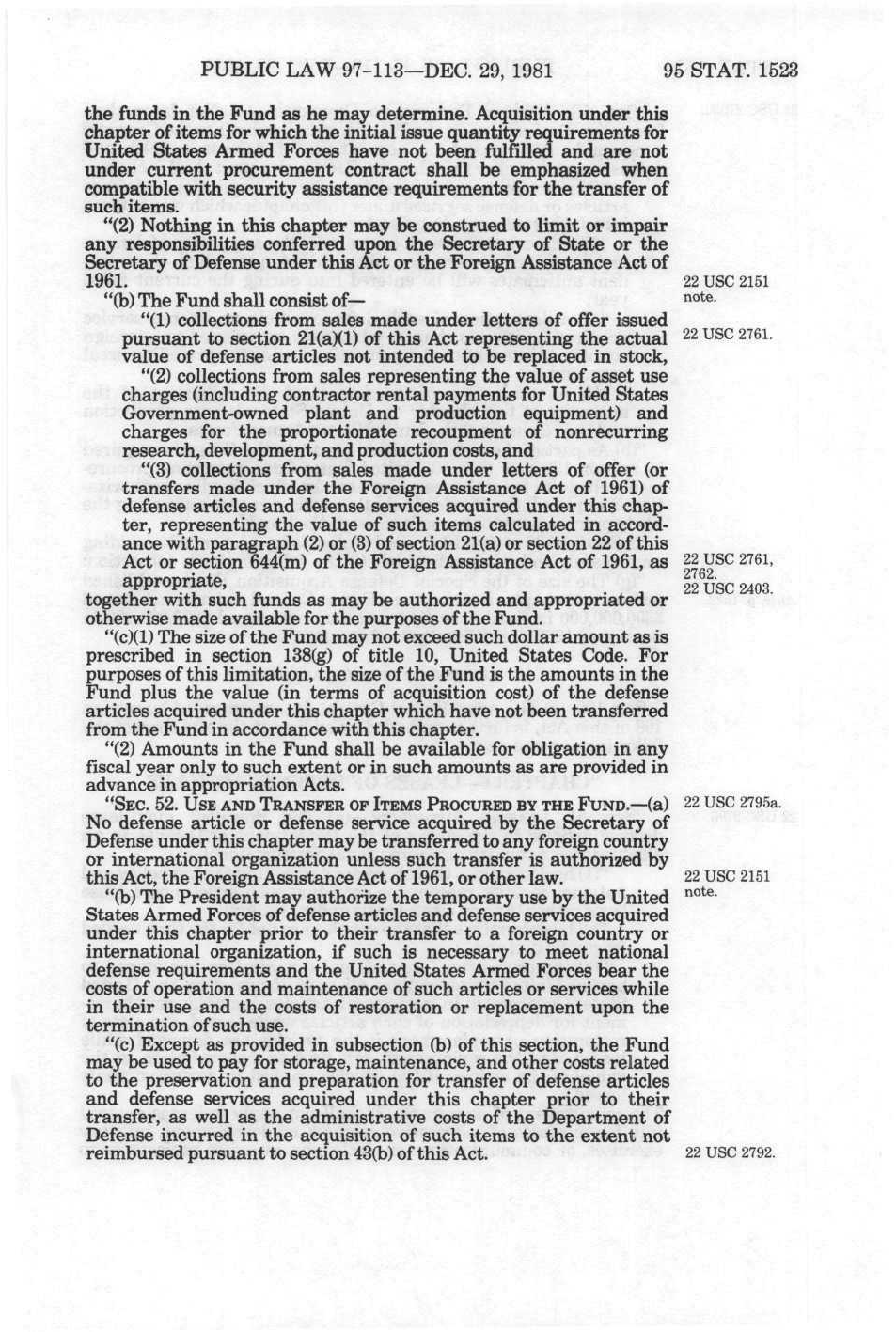 PUBLIC LAW 97-113—DEC. 29, 1981 95 STAT. 1523

the funds in the Fund as he may determine. Acquisition under this chapter of items for which the initial issue quantity requirements for United States Armed Forces have not been fulfilled and are not under current procurement contract shall be emphasized when compatible with security assistance requirements for the transfer of such items.

"(2) Nothing in this chapter may be construed to limit or impair any responsibilities conferred upon the Secretary of State or the Secretary of Defense under this Act or the Foreign Assistance Act of 1961.

22 USC 2151 note.

"(b) The Fund shall consist of—

"(1) collections from sales made under letters of offer issued pursuant to section 21(a)(1) of this Act representing the actual value of defense articles not intended to be replaced in stock,

22 USC 2761.

"(2) collections from sales representing the value of asset use charges (including contractor rental payments for United States Government-owned plant and production equipment) and charges for the proportionate recoupment of nonrecurring research, development, and production costs, and

"(3) collections from sales made under letters of offer (or transfers made under the Foreign Assistance Act of 1961) of defense articles and defense services acquired under this chapter, representing the value of such items calculated in accordance with paragraph (2) or (3) of section 21(a) or section 22 of this Act or section 644(m) of the Foreign Assistance Act of 1961, as appropriate,

22 USC 2761, 2762.
22 USC 2403.

together with such funds as may be authorized and appropriated or otherwise made available for the purposes of the Fund.

"(c)(1) The size of the Fund may not exceed such dollar amount as is prescribed in section 138(g) of title 10, United States Code. For purposes of this limitation, the size of the Fund is the amounts in the Fund plus the value (in terms of acquisition cost) of the defense articles acquired under this chapter which have not been transferred from the Fund in accordance with this chapter.

"(2) Amounts in the Fund shall be available for obligation in any fiscal year only to such extent or in such amounts as are provided in advance in appropriation Acts.

"SEC. 52. USE AND TRANSFER OF ITEMS PROCURED BY THE FUND.—(a) No defense article or defense service acquired by the Secretary of Defense under this chapter may be transferred to any foreign country or international organization unless such transfer is authorized by this Act, the Foreign Assistance Act of 1961, or other law.

22 USC 2795a.

22 USC 2151 note.

"(b) The President may authorize the temporary use by the United States Armed Forces of defense articles and defense services acquired under this chapter prior to their transfer to a foreign country or international organization, if such is necessary to meet national defense requirements and the United States Armed Forces bear the costs of operation and maintenance of such articles or services while in their use and the costs of restoration or replacement upon the termination of such use.

"(c) Except as provided in subsection (b) of this section, the Fund may be used to pay for storage, maintenance, and other costs related to the preservation and preparation for transfer of defense articles and defense services acquired under this chapter prior to their transfer, as well as the administrative costs of the Department of Defense incurred in the acquisition of such items to the extent not reimbursed pursuant to section 43(b) of this Act.

22 USC 2792.